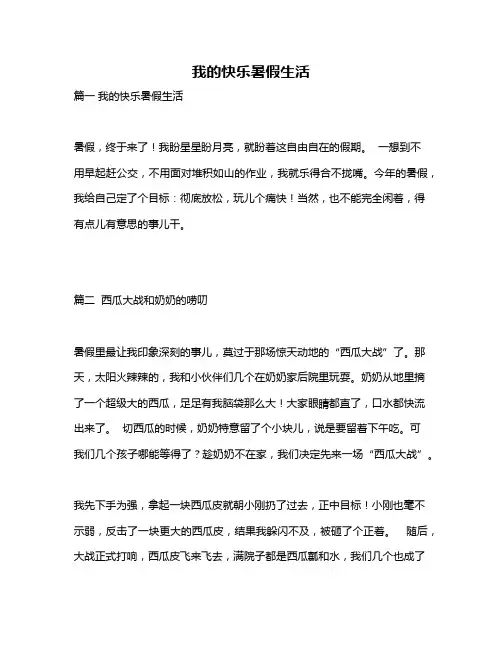 我的快乐暑假生活

篇一 我的快乐暑假生活

暑假，终于来了！我盼星星盼月亮，就盼着这自由自在的假期。 一想到不用早起赶公交，不用面对堆积如山的作业，我就乐得合不拢嘴。今年的暑假，我给自己定了个目标：彻底放松，玩儿个痛快！当然，也不能完全闲着，得有点儿有意思的事儿干。

篇二 西瓜大战和奶奶的唠叨

暑假里最让我印象深刻的事儿，莫过于那场惊天动地的“西瓜大战”了。那天，太阳火辣辣的，我和小伙伴们几个在奶奶家后院里玩耍。奶奶从地里摘了一个超级大的西瓜，足足有我脑袋那么大！大家眼睛都直了，口水都快流出来了。 切西瓜的时候，奶奶特意留了个小块儿，说是要留着下午吃。可我们几个孩子哪能等得了？趁奶奶不在家，我们决定先来一场“西瓜大战”。

我先下手为强，拿起一块西瓜皮就朝小刚扔了过去，正中目标！小刚也毫不示弱，反击了一块更大的西瓜皮，结果我躲闪不及，被砸了个正着。 随后，大战正式打响，西瓜皮飞来飞去，满院子都是西瓜瓤和水，我们几个也成了